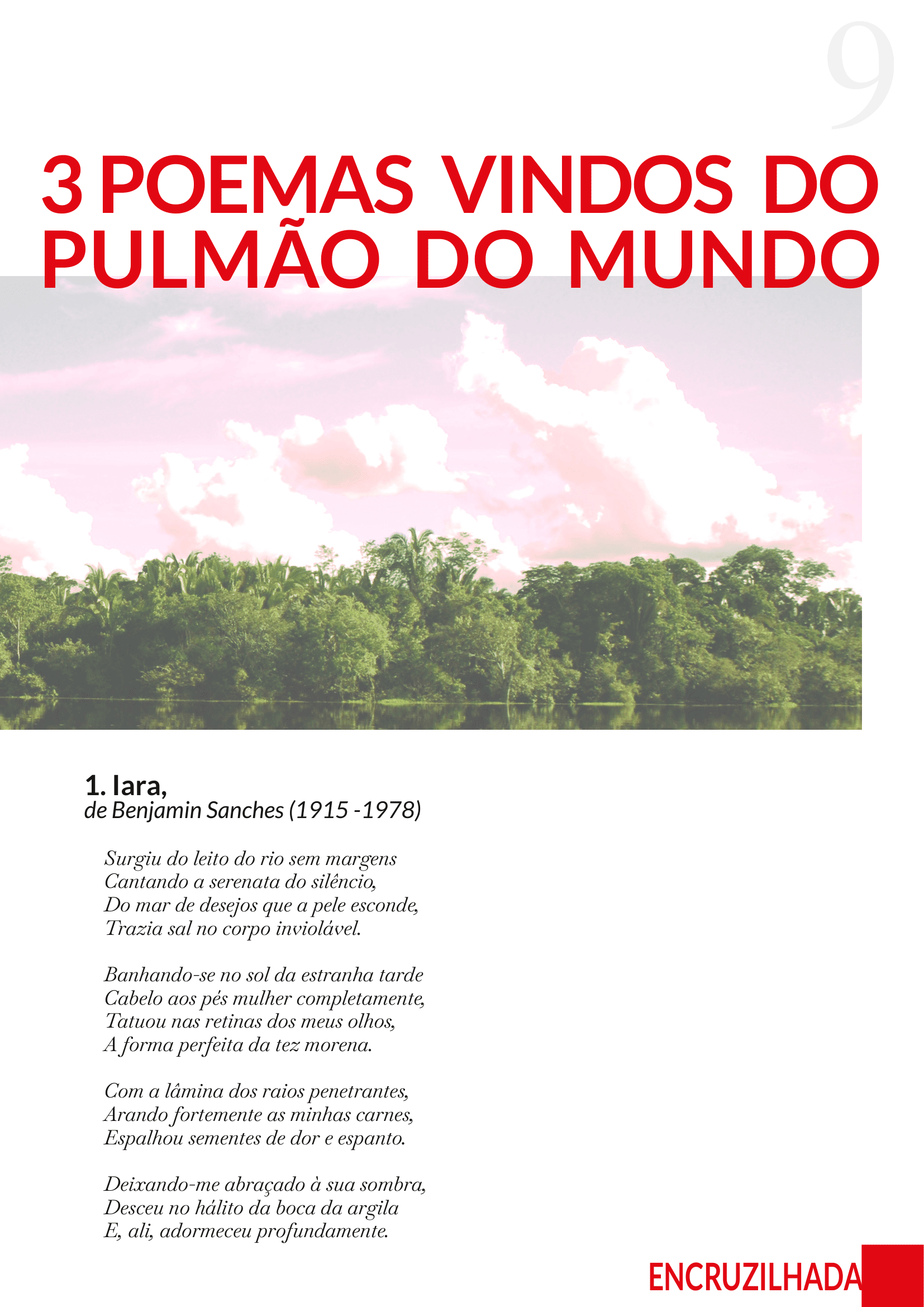 9

3 POEMAS VINDOS DO PULMÃO DO MUNDO

1. Iara,
de Benjamin Sanches (1915 -1978)

Surgiu do leito do rio sem margens
Cantando a serenata do silêncio,
Do mar de desejos que a pele esconde,
Trazia sal no corpo inviolável.

Banhando-se no sol da estranha tarde
Cabelo aos pés mulher completamente,
Tatuou nas retinas dos meus olhos,
A forma perfeita da tez morena.

Com a lâmina dos raios penetrantes,
Arando fortemente as minhas carnes,
Espalhou sementes de dor e espanto.

Deixando-me abraçado à sua sombra,
Desceu no hálito da boca da argila
E, ali, adormeceu profundamente.

ENCRUZILHADA